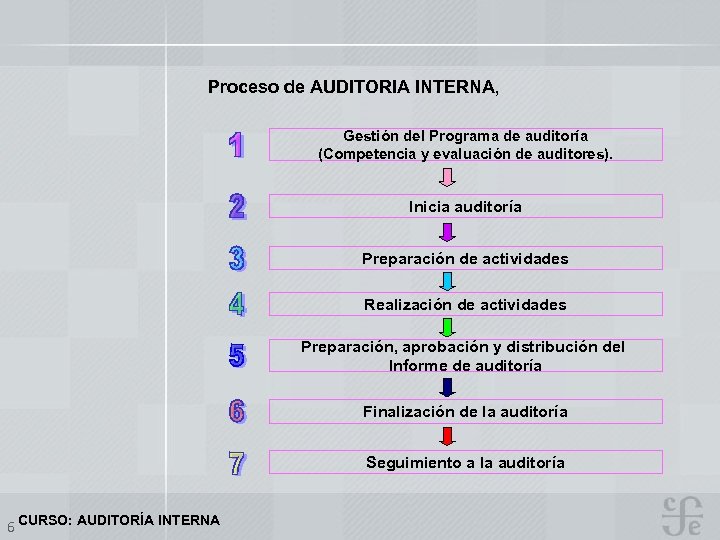 Proceso de AUDITORIA INTERNA,

1 Gestión del Programa de auditoría (Competencia y evaluación de auditores).

2 Inicia auditoría

3 Preparación de actividades

4 Realización de actividades

5 Preparación, aprobación y distribución del Informe de auditoría

6 Finalización de la auditoría

7 Seguimiento a la auditoría

6 CURSO: AUDITORÍA INTERNA

cfe